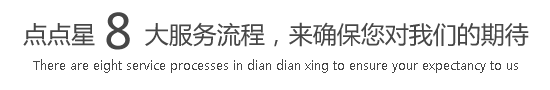 点点星 8 大服务流程，来确保您对我们的期待

There are eight service processes in dian dian xing to ensure your expectancy to us